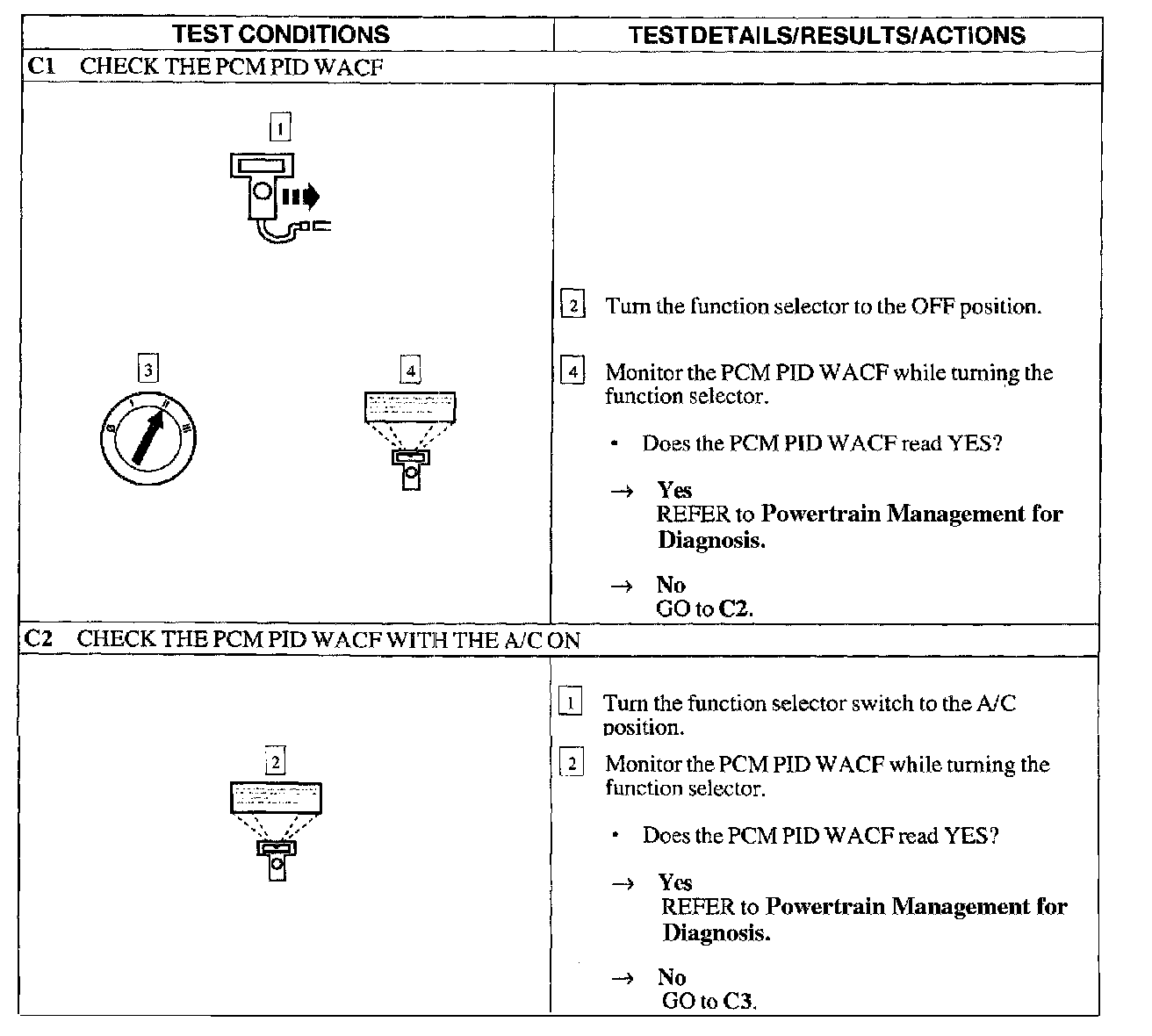 | TEST CONDITIONS | TEST DETAILS/RESULTS/ACTIONS |
|---|---|
| C1 CHECK THE PCM PID WACF | |
| 1 3 0 I II III 4 | 2 Turn the function selector to the OFF position. 4 Monitor the PCM PID WACF while turning the function selector. • Does the PCM PID WACF read YES? → Yes REFER to Powertrain Management for Diagnosis. → No GO to C2. |
| C2 CHECK THE PCM PID WACF WITH THE A/C ON | |
| 2 | 1 Turn the function selector switch to the A/C position. 2 Monitor the PCM PID WACF while turning the function selector. • Does the PCM PID WACF read YES? → Yes REFER to Powertrain Management for Diagnosis. → No GO to C3. |